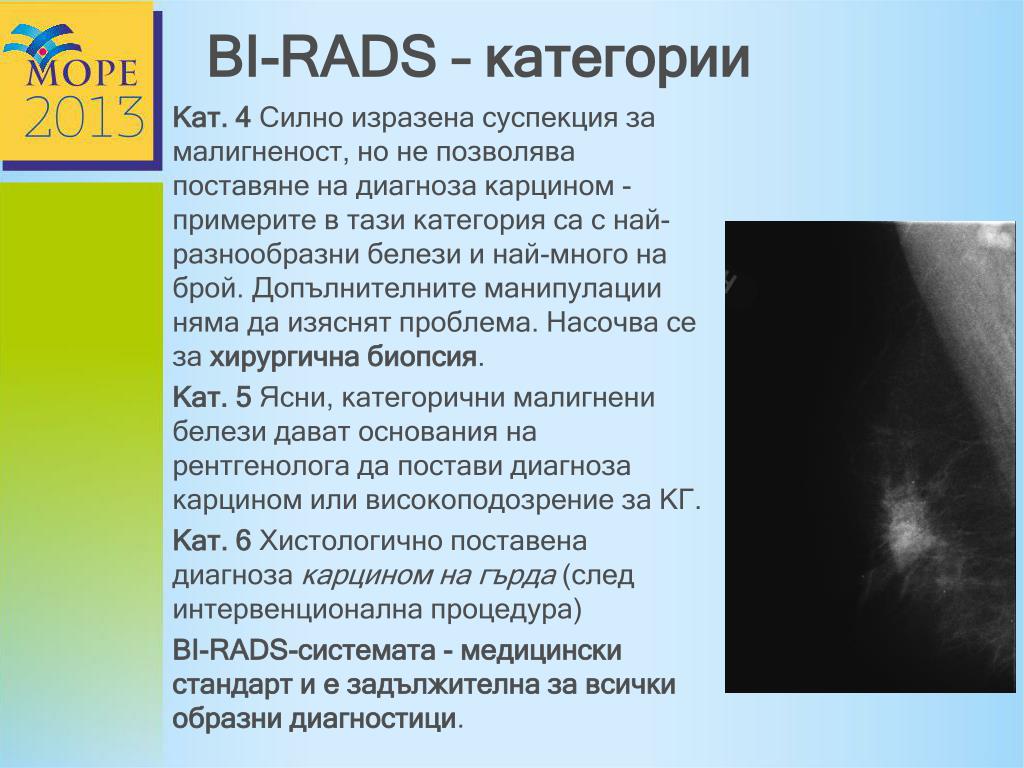 МОРЕ
2013

BI-RADS – категории

Кат. 4 Силно изразена суспекция за малигненост, но не позволява поставяне на диагноза карцином - примерите в тази категория са с най-разнообразни белези и най-много на брой. Допълнителните манипулации няма да изяснят проблема. Насочва се за хирургична биопсия.

Кат. 5 Ясни, категорични малигнени белези дават основания на рентгенолога да постави диагноза карцином или високоподозрение за КГ.

Кат. 6 Хистологично поставена диагноза карцином на гърда (след интервенционална процедура)

BI-RADS-системата - медицински стандарт и е задължителна за всички образни диагностици.